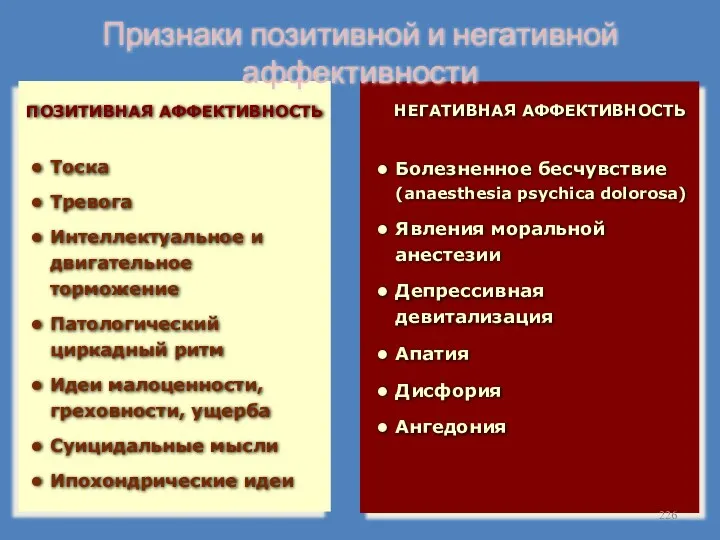 Признаки позитивной и негативной аффективности

ПОЗИТИВНАЯ АФФЕКТИВНОСТЬ

• Тоска
• Тревога
• Интеллектуальное и двигательное торможение
• Патологический циркадный ритм
• Идеи малоценности, греховности, ущерба
• Суицидальные мысли
• Ипохондрические идеи

НЕГАТИВНАЯ АФФЕКТИВНОСТЬ

• Болезненное бесчувствие (anaesthesia psychica dolorosa)
• Явления моральной анестезии
• Депрессивная девитализация
• Апатия
• Дисфория
• Ангедония

226